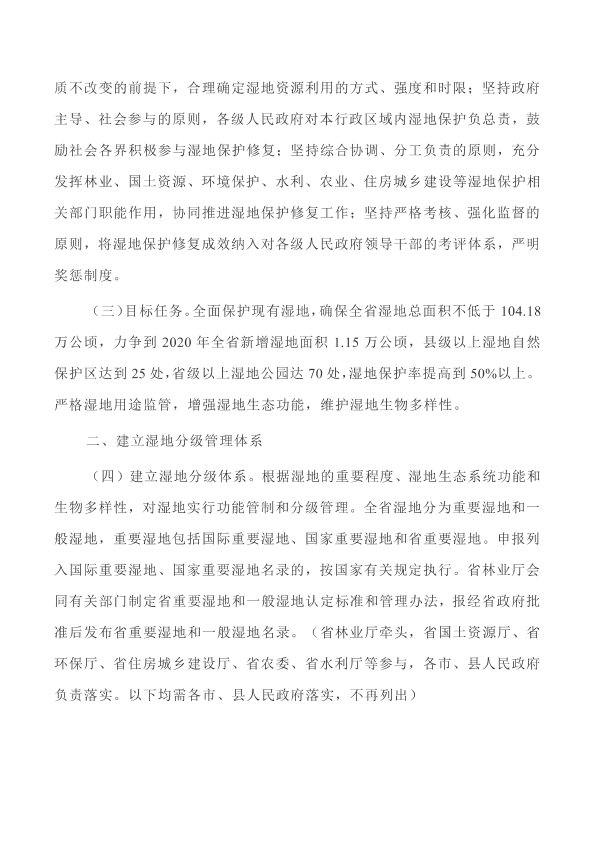 质不改变的前提下，合理确定湿地资源利用的方式、强度和时限；坚持政府主导、社会参与的原则，各级人民政府对本行政区域内湿地保护负总责，鼓励社会各界积极参与湿地保护修复；坚持综合协调、分工负责的原则，充分发挥林业、国土资源、环境保护、水利、农业、住房城乡建设等湿地保护相关部门职能作用，协同推进湿地保护修复工作；坚持严格考核、强化监督的原则，将湿地保护修复成效纳入对各级人民政府领导干部的考评体系，严明奖惩制度。

（三）目标任务。全面保护现有湿地，确保全省湿地总面积不低于 104.18 万公顷，力争到 2020 年全省新增湿地面积 1.15 万公顷，县级以上湿地自然保护区达到 25 处，省级以上湿地公园达 70 处，湿地保护率提高到 50%以上。严格湿地用途监管，增强湿地生态功能，维护湿地生物多样性。

二、建立湿地分级管理体系

（四）建立湿地分级体系。根据湿地的重要程度、湿地生态系统功能和生物多样性，对湿地实行功能管制和分级管理。全省湿地分为重要湿地和一般湿地，重要湿地包括国际重要湿地、国家重要湿地和省重要湿地。申报列入国际重要湿地、国家重要湿地名录的，按国家有关规定执行。省林业厅会同有关部门制定省重要湿地和一般湿地认定标准和管理办法，报经省政府批准后发布省重要湿地和一般湿地名录。（省林业厅牵头，省国土资源厅、省环保厅、省住房城乡建设厅、省农委、省水利厅等参与，各市、县人民政府负责落实。以下均需各市、县人民政府落实，不再列出）